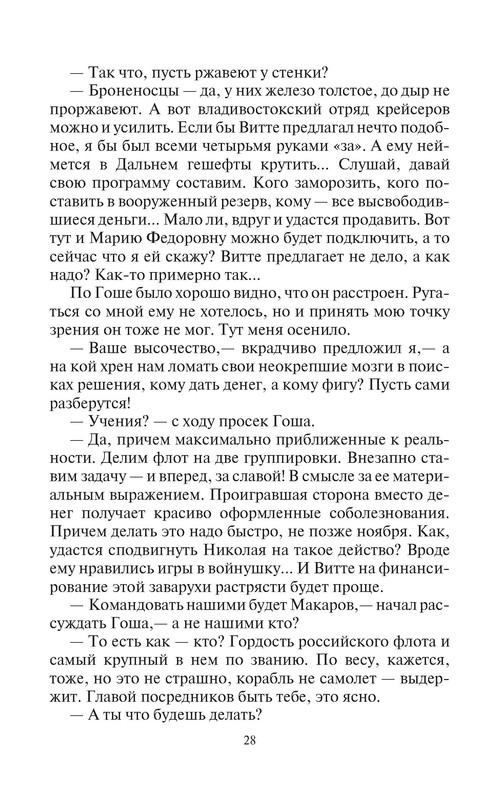 — Так что, пусть ржавеют у стенки?

— Броненосцы — да, у них железо толстое, до дыр не проржавеют. А вот владивостокский отряд крейсеров можно и усилить. Если бы Витте предлагал нечто подобное, я бы был всеми четырьмя руками «за». А ему неймется в Дальнем гешефты крутить... Слушай, давай свою программу составим. Кого заморозить, кого поставить в вооруженный резерв, кому — все высвободившиеся деньги... Мало ли, вдруг и удастся продавить. Вот тут и Марию Федоровну можно будет подключить, а то сейчас что я ей скажу? Витте предлагает не дело, а как надо? Как-то примерно так...

По Гоше было хорошо видно, что он расстроен. Ругаться со мной ему не хотелось, но и принять мою точку зрения он тоже не мог. Тут меня осенило.

— Ваше высочество,— вкрадчиво предложил я,— а на кой хрен нам ломать свои неокрепшие мозги в поисках решения, кому дать денег, а кому фигу? Пусть сами разберутся!

— Учения? — с ходу просек Гоша.

— Да, причем максимально приближенные к реальности. Делим флот на две группировки. Внезапно ставим задачу — и вперед, за славой! В смысле за ее материальным выражением. Проигравшая сторона вместо денег получает красиво оформленные соболезнования. Причем делать это надо быстро, не позже ноября. Как, удастся сподвигнуть Николая на такое действо? Вроде ему нравились игры в войнушку... И Витте на финансирование этой заварухи растрясти будет проще.

— Командовать нашими будет Макаров,— начал рассуждать Гоша,— а не нашими кто?

— То есть как — кто? Гордость российского флота и самый крупный в нем по званию. По весу, кажется, тоже, но это не страшно, корабль не самолет — выдержит. Главой посредников быть тебе, это ясно.

— А ты что будешь делать?

28